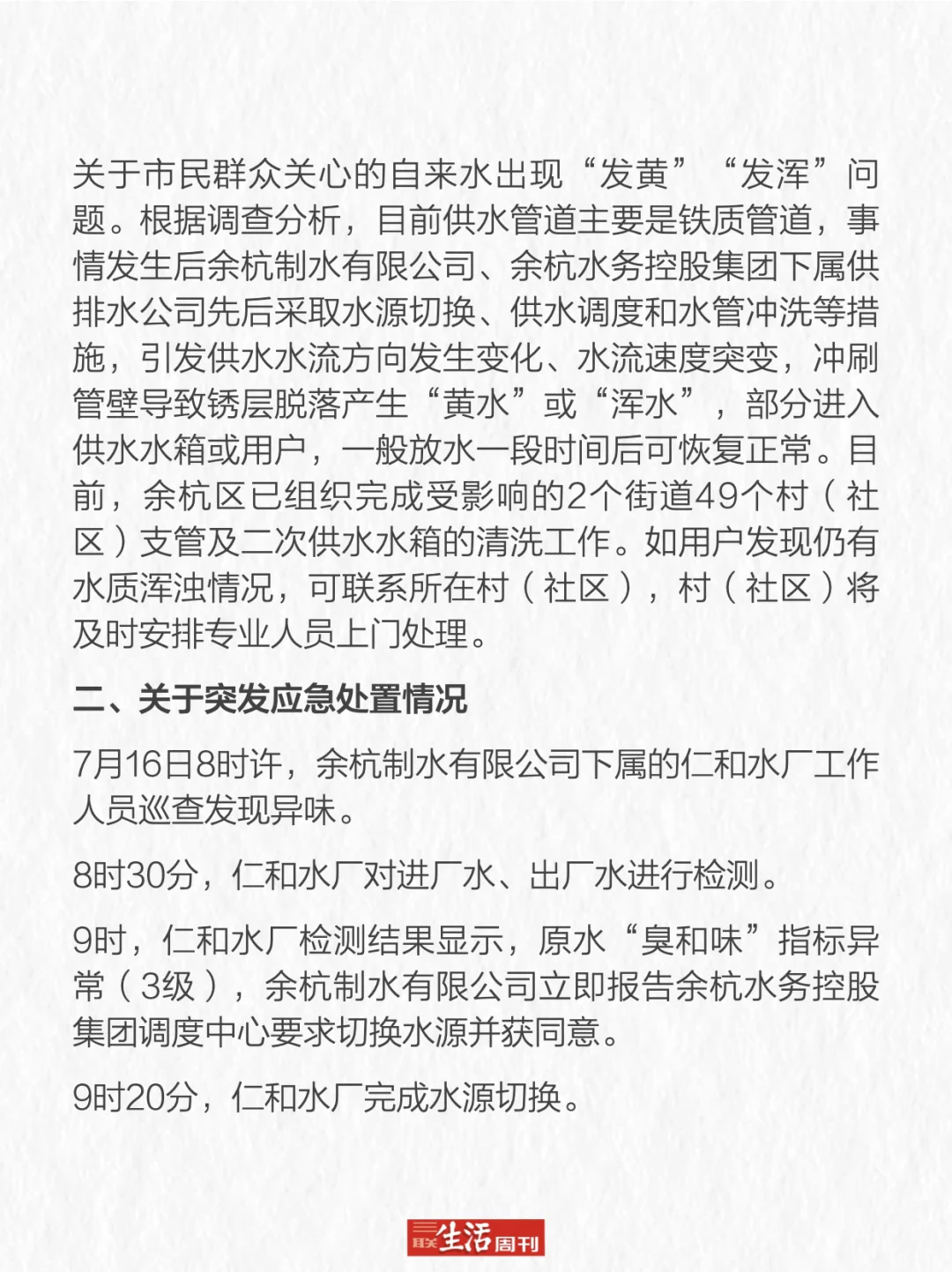 关于市民群众关心的自来水出现“发黄”“发浑”问题。根据调查分析，目前供水管道主要是铁质管道，事情发生后余杭制水有限公司、余杭水务控股集团下属供排水公司先后采取水源切换、供水调度和水管冲洗等措施，引发供水水流方向发生变化、水流速度突变，冲刷管壁导致锈层脱落产生“黄水”或“浑水”，部分进入供水水箱或用户，一般放水一段时间后可恢复正常。目前，余杭区已组织完成受影响的2个街道49个村（社区）支管及二次供水水箱的清洗工作。如用户发现仍有水质浑浊情况，可联系所在村（社区），村（社区）将及时安排专业人员上门处理。

二、关于突发应急处置情况

7月16日8时许，余杭制水有限公司下属的仁和水厂工作人员巡查发现异味。

8时30分，仁和水厂对进厂水、出厂水进行检测。

9时，仁和水厂检测结果显示，原水“臭和味”指标异常（3级），余杭制水有限公司立即报告余杭水务控股集团调度中心要求切换水源并获同意。

9时20分，仁和水厂完成水源切换。

三联生活周刊